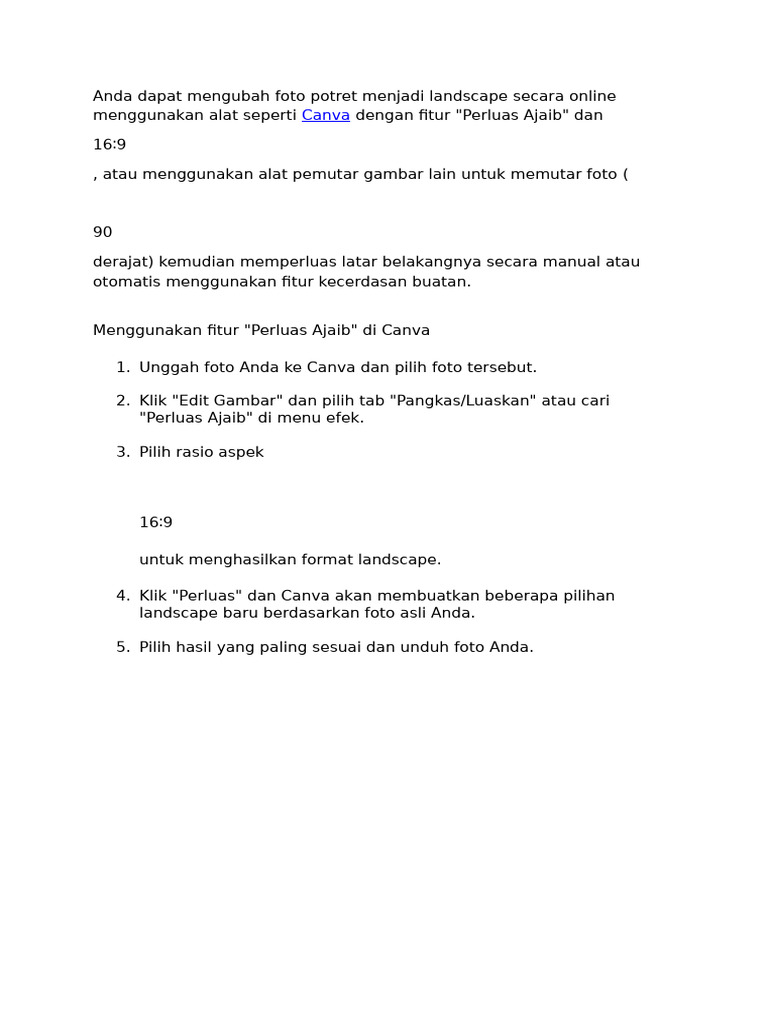 Anda dapat mengubah foto potret menjadi landscape secara online menggunakan alat seperti Canva dengan fitur "Perluas Ajaib" dan

16:9

, atau menggunakan alat pemutar gambar lain untuk memutar foto (

90

derajat) kemudian memperluas latar belakangnya secara manual atau otomatis menggunakan fitur kecerdasan buatan.

Menggunakan fitur "Perluas Ajaib" di Canva

1. Unggah foto Anda ke Canva dan pilih foto tersebut.
2. Klik "Edit Gambar" dan pilih tab "Pangkas/Luaskan" atau cari "Perluas Ajaib" di menu efek.
3. Pilih rasio aspek

16:9

untuk menghasilkan format landscape.
4. Klik "Perluas" dan Canva akan membuatkan beberapa pilihan landscape baru berdasarkan foto asli Anda.
5. Pilih hasil yang paling sesuai dan unduh foto Anda.